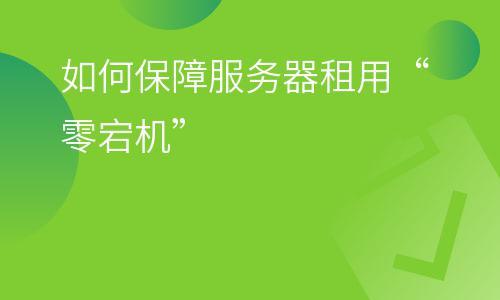 如何保障服务器租用“零宕机”